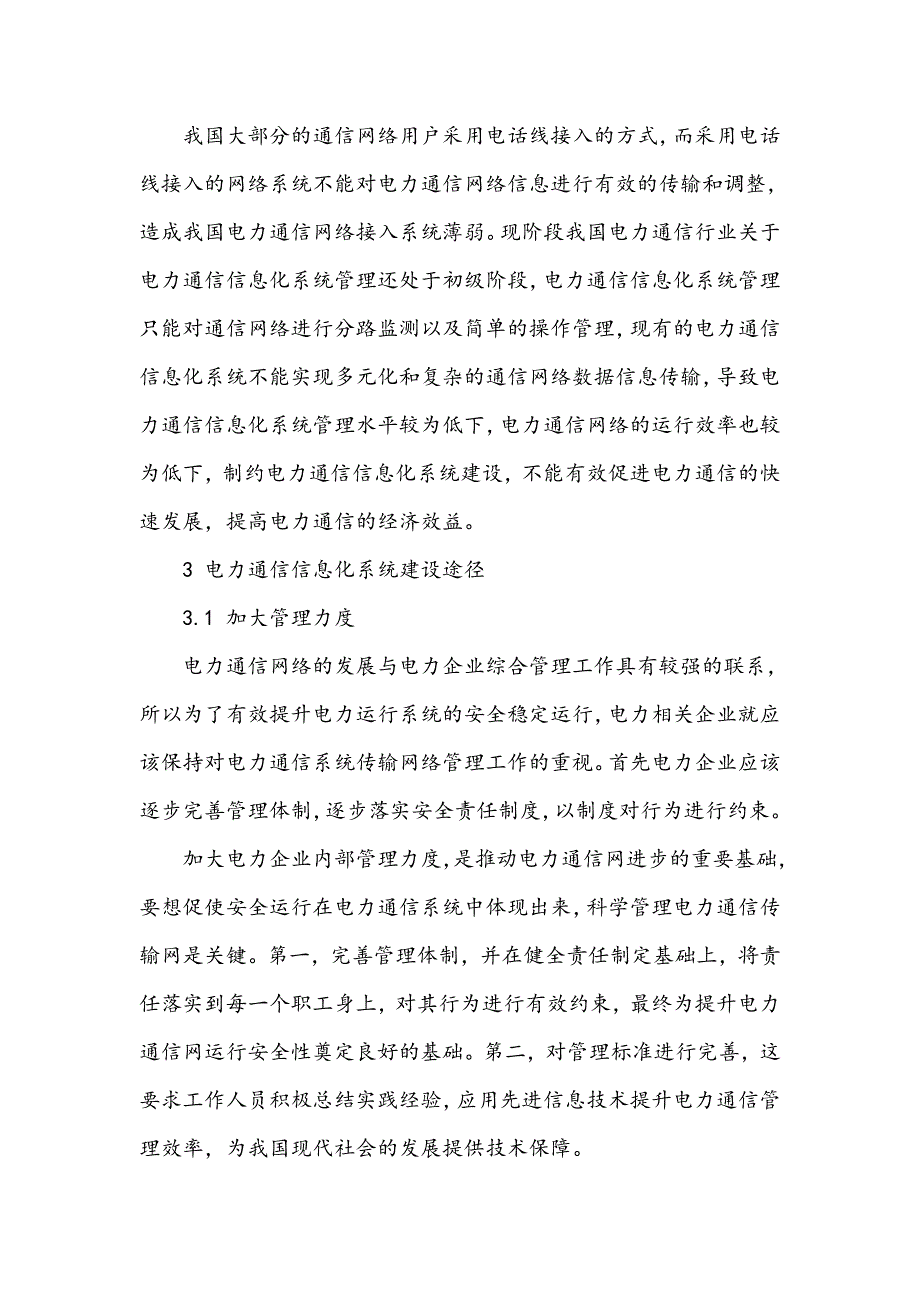 我国大部分的通信网络用户采用电话线接入的方式，而采用电话线接入的网络系统不能对电力通信网络信息进行有效的传输和调整，造成我国电力通信网络接入系统薄弱。现阶段我国电力通信行业关于电力通信信息化系统管理还处于初级阶段，电力通信信息化系统管理只能对通信网络进行分路监测以及简单的操作管理，现有的电力通信信息化系统不能实现多元化和复杂的通信网络数据信息传输，导致电力通信信息化系统管理水平较为低下，电力通信网络的运行效率也较为低下，制约电力通信信息化系统建设，不能有效促进电力通信的快速发展，提高电力通信的经济效益。

3 电力通信信息化系统建设途径

3.1 加大管理力度

电力通信网络的发展与电力企业综合管理工作具有较强的联系，所以为了有效提升电力运行系统的安全稳定运行，电力相关企业就应该保持对电力通信系统传输网络管理工作的重视。首先电力企业应该逐步完善管理体制，逐步落实安全责任制度，以制度对行为进行约束。

加大电力企业内部管理力度，是推动电力通信网进步的重要基础，要想促使安全运行在电力通信系统中体现出来，科学管理电力通信传输网是关键。第一，完善管理体制，并在健全责任制定基础上，将责任落实到每一个职工身上，对其行为进行有效约束，最终为提升电力通信网运行安全性奠定良好的基础。第二，对管理标准进行完善，这要求工作人员积极总结实践经验，应用先进信息技术提升电力通信管理效率，为我国现代社会的发展提供技术保障。